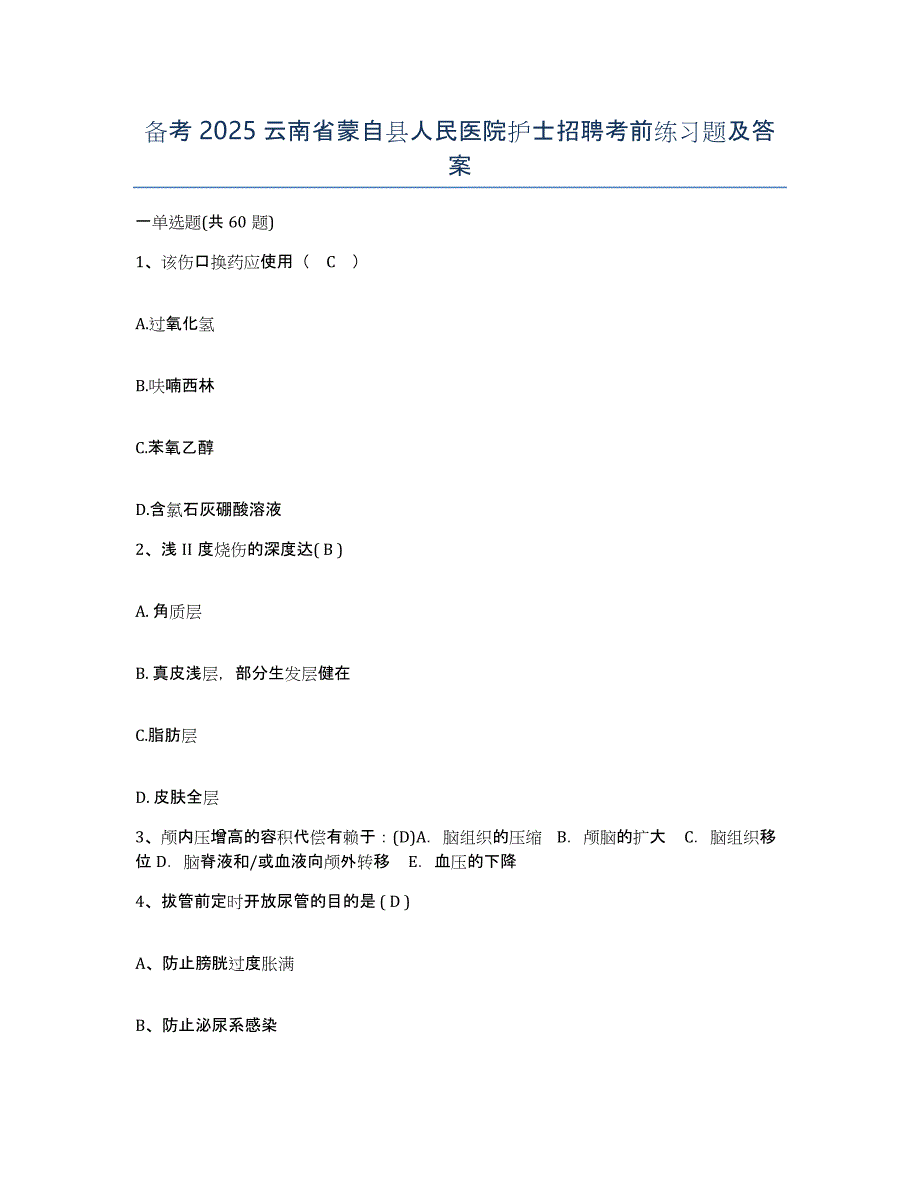 备考 2025 云南省蒙自县人民医院护士招聘考前练习题及答案

一单选题(共 60 题)

1、该伤口换药应使用（ C ）

A.过氧化氢

B.呋喃西林

C.苯氧乙醇

D.含氯石灰硼酸溶液

2、浅 II 度烧伤的深度达( B )

A. 角质层

B. 真皮浅层，部分生发层健在

C.脂肪层

D. 皮肤全层

3、颅内压增高的容积代偿有赖于：(D)A. 脑组织的压缩 B. 颅脑的扩大 C. 脑组织移位 D. 脑脊液和/或血液向颅外转移 E. 血压的下降

4、拔管前定时开放尿管的目的是 ( D )

A、防止膀胱过度胀满

B、防止泌尿系感染